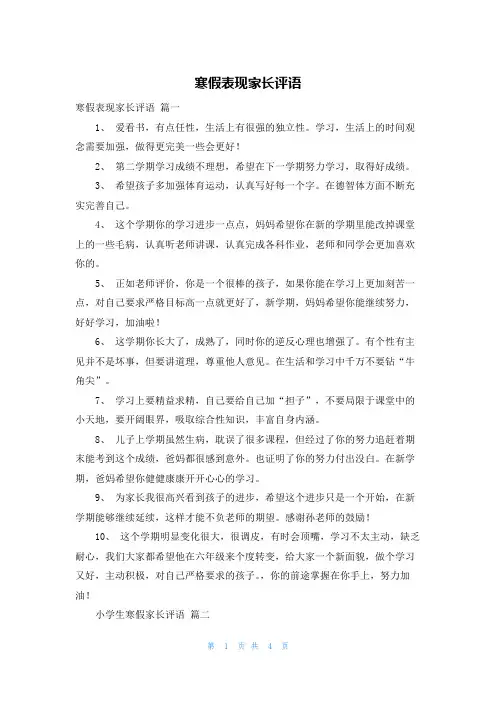 寒假表现家长评语

寒假表现家长评语 篇一

1、 爱看书，有点任性，生活上有很强的独立性。学习，生活上的时间观念需要加强，做得更完美一些会更好！

2、 第二学期学习成绩不理想，希望在下一学期努力学习，取得好成绩。

3、 希望孩子多加强体育运动，认真写好每一个字。在德智体方面不断充实完善自己。

4、 这个学期你的学习进步一点点，妈妈希望你在新的学期里能改掉课堂上的一些毛病，认真听老师讲课，认真完成各科作业，老师和同学会更加喜欢你的。

5、 正如老师评价，你是一个很棒的孩子，如果你能在学习上更加刻苦一点，对自己要求严格目标高一点就更好了，新学期，妈妈希望你能继续努力，好好学习，加油啦！

6、 这学期你长大了，成熟了，同时你的逆反心理也增强了。有个性有主见并不是坏事，但要讲道理，尊重他人意见。在生活和学习中千万不要钻“牛角尖”。

7、 学习上要精益求精，自己要给自己加“担子”，不要局限于课堂中的小天地，要开阔眼界，吸取综合性知识，丰富自身内涵。

8、 儿子上学期虽然生病，耽误了很多课程，但经过了你的努力追赶着期末能考到这个成绩，爸妈都很感到意外。也证明了你的努力付出没白。在新学期，爸妈希望你健健康康开开心心的学习。

9、 为家长我很高兴看到孩子的进步，希望这个进步只是一个开始，在新学期能够继续延续，这样才能不负老师的期望。感谢孙老师的鼓励！

10、 这个学期明显变化很大，很调皮，有时会顶嘴，学习不太主动，缺乏耐心，我们大家都希望他在六年级来个度转变，给大家一个新面貌，做个学习又好，主动积极，对自己严格要求的孩子。，你的前途掌握在你手上，努力加油！

小学生寒假家长评语 篇二

第 1 页 共 4 页